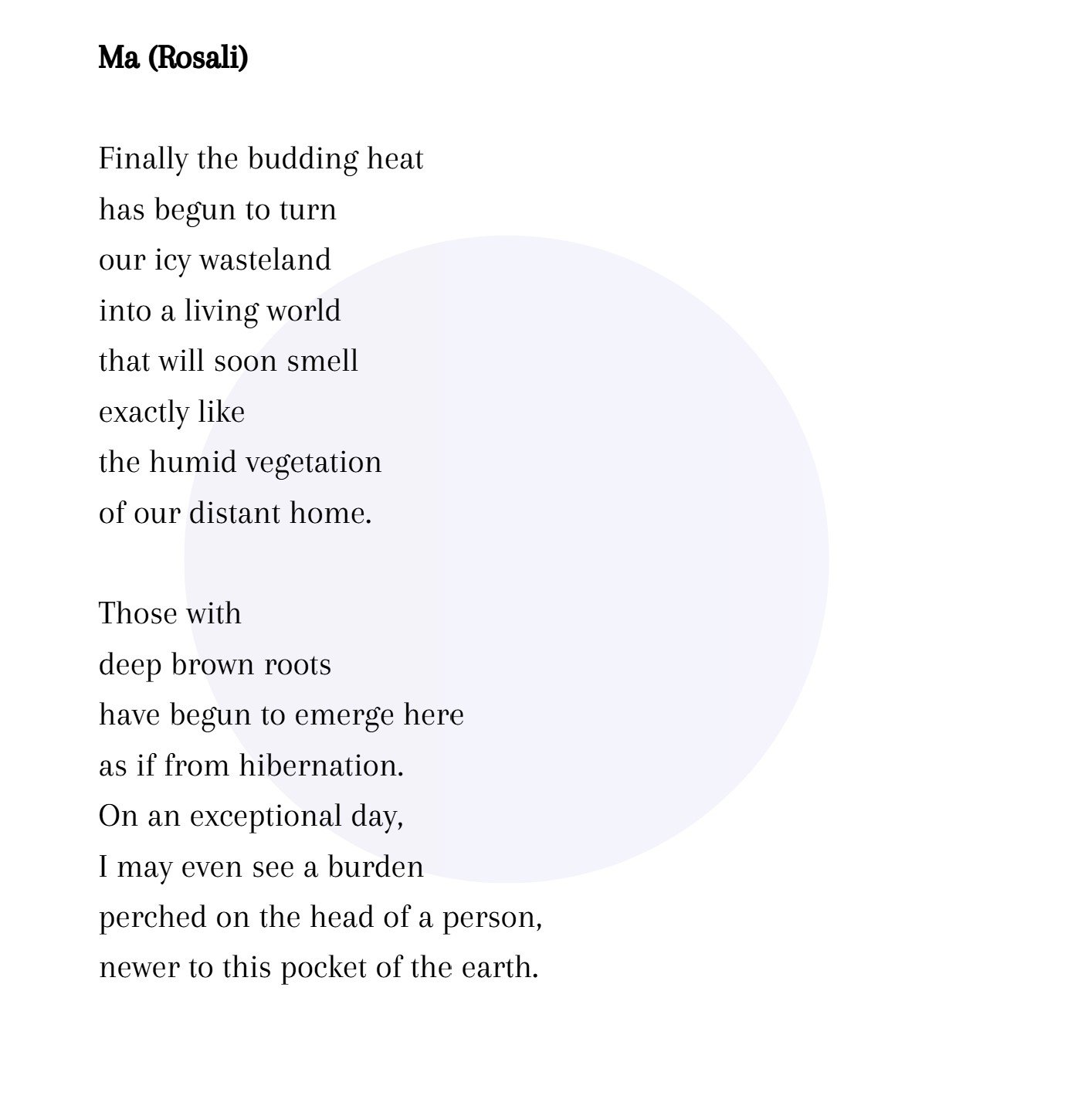 Ma (Rosali)

Finally the budding heat
has begun to turn
our icy wasteland
into a living world
that will soon smell
exactly like
the humid vegetation
of our distant home.

Those with
deep brown roots
have begun to emerge here
as if from hibernation.
On an exceptional day,
I may even see a burden
perched on the head of a person,
newer to this pocket of the earth.